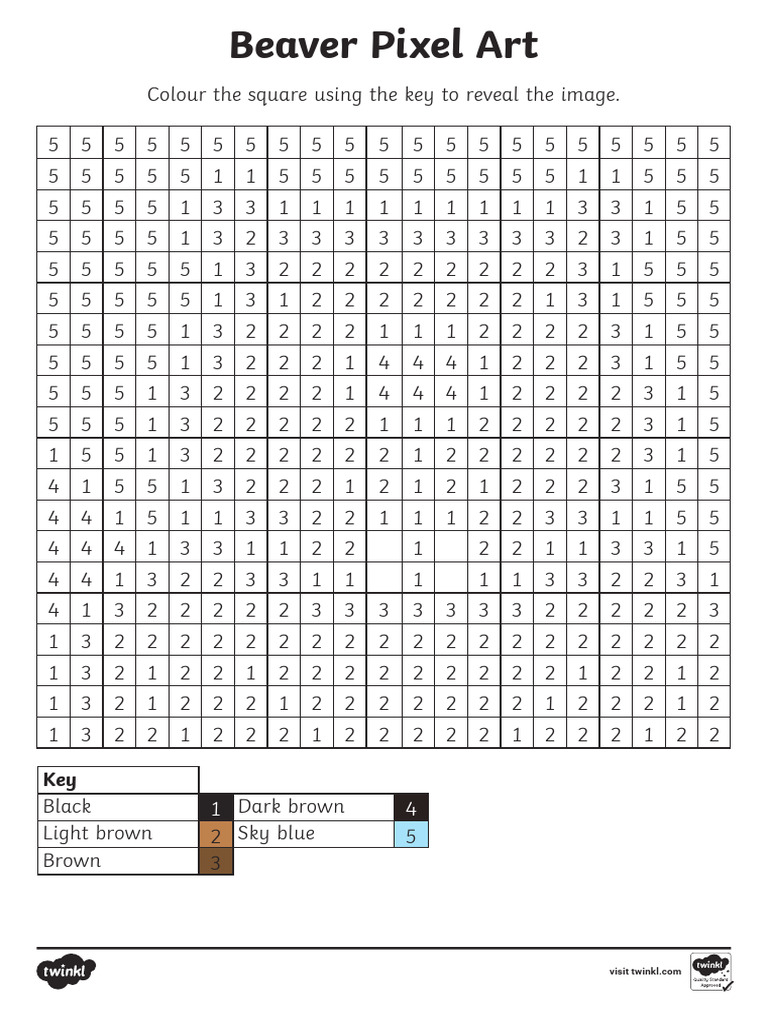 Beaver Pixel Art

Colour the square using the key to reveal the image.

| 5 | 5 | 5 | 5 | 5 | 5 | 5 | 5 | 5 | 5 | 5 | 5 | 5 | 5 | 5 | 5 | 5 | 5 | 5 | 5 | 5 |
|---|---|---|---|---|---|---|---|---|---|---|---|---|---|---|---|---|---|---|---|---|
| 5 | 5 | 5 | 5 | 5 | 1 | 1 | 5 | 5 | 5 | 5 | 5 | 5 | 5 | 5 | 5 | 1 | 1 | 5 | 5 | 5 |
| 5 | 5 | 5 | 5 | 1 | 3 | 3 | 1 | 1 | 1 | 1 | 1 | 1 | 1 | 1 | 1 | 3 | 3 | 1 | 5 | 5 |
| 5 | 5 | 5 | 5 | 1 | 3 | 2 | 3 | 3 | 3 | 3 | 3 | 3 | 3 | 3 | 3 | 2 | 3 | 1 | 5 | 5 |
| 5 | 5 | 5 | 5 | 5 | 1 | 3 | 2 | 2 | 2 | 2 | 2 | 2 | 2 | 2 | 2 | 3 | 1 | 5 | 5 | 5 |
| 5 | 5 | 5 | 5 | 5 | 1 | 3 | 1 | 2 | 2 | 2 | 2 | 2 | 2 | 2 | 1 | 3 | 1 | 5 | 5 | 5 |
| 5 | 5 | 5 | 5 | 1 | 3 | 2 | 2 | 2 | 2 | 1 | 1 | 1 | 2 | 2 | 2 | 2 | 3 | 1 | 5 | 5 |
| 5 | 5 | 5 | 5 | 1 | 3 | 2 | 2 | 2 | 1 | 4 | 4 | 4 | 1 | 2 | 2 | 2 | 3 | 1 | 5 | 5 |
| 5 | 5 | 5 | 1 | 3 | 2 | 2 | 2 | 2 | 1 | 4 | 4 | 4 | 1 | 2 | 2 | 2 | 2 | 3 | 1 | 5 |
| 5 | 5 | 5 | 1 | 3 | 2 | 2 | 2 | 2 | 2 | 1 | 1 | 1 | 2 | 2 | 2 | 2 | 2 | 3 | 1 | 5 |
| 1 | 5 | 5 | 1 | 3 | 2 | 2 | 2 | 2 | 2 | 2 | 1 | 2 | 2 | 2 | 2 | 2 | 2 | 3 | 1 | 5 |
| 4 | 1 | 5 | 5 | 1 | 3 | 2 | 2 | 2 | 1 | 2 | 1 | 2 | 1 | 2 | 2 | 2 | 3 | 1 | 5 | 5 |
| 4 | 4 | 1 | 5 | 1 | 1 | 3 | 3 | 2 | 2 | 1 | 1 | 1 | 2 | 2 | 3 | 3 | 1 | 1 | 5 | 5 |
| 4 | 4 | 4 | 1 | 3 | 3 | 1 | 1 | 2 | 2 |  | 1 |  | 2 | 2 | 1 | 1 | 3 | 3 | 1 | 5 |
| 4 | 4 | 1 | 3 | 2 | 2 | 3 | 3 | 1 | 1 |  | 1 |  | 1 | 1 | 3 | 3 | 2 | 2 | 3 | 1 |
| 4 | 1 | 3 | 2 | 2 | 2 | 2 | 2 | 3 | 3 | 3 | 3 | 3 | 3 | 3 | 2 | 2 | 2 | 2 | 2 | 3 |
| 1 | 3 | 2 | 2 | 2 | 2 | 2 | 2 | 2 | 2 | 2 | 2 | 2 | 2 | 2 | 2 | 2 | 2 | 2 | 2 | 2 |
| 1 | 3 | 2 | 1 | 2 | 2 | 1 | 2 | 2 | 2 | 2 | 2 | 2 | 2 | 2 | 2 | 1 | 2 | 2 | 1 | 2 |
| 1 | 3 | 2 | 1 | 2 | 2 | 2 | 1 | 2 | 2 | 2 | 2 | 2 | 2 | 2 | 1 | 2 | 2 | 2 | 1 | 2 |
| 1 | 3 | 2 | 2 | 1 | 2 | 2 | 2 | 1 | 2 | 2 | 2 | 2 | 2 | 1 | 2 | 2 | 2 | 1 | 2 | 2 |

| Key | | | |
|---|---|---|---|
| Black | 1 | Dark brown | 4 |
| Light brown | 2 | Sky blue | 5 |
| Brown | 3 | | |

twinkl

visit twinkl.com

twinkl Quality Standard Approved